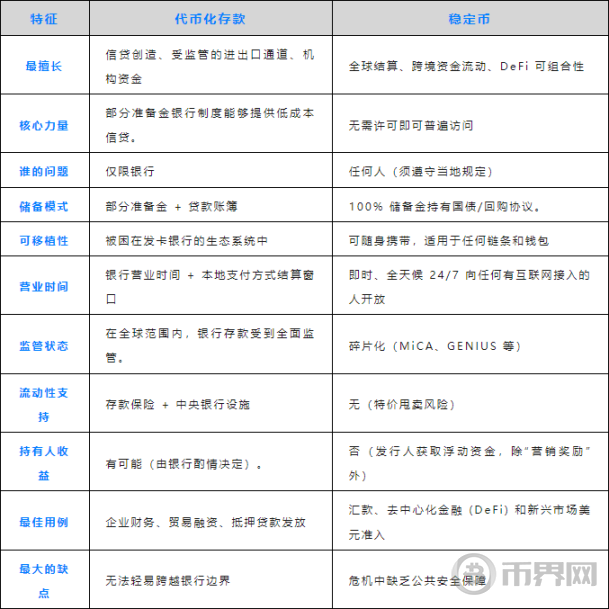 | 特征 | 代币化存款 | 稳定币 |
|---|---|---|
| 最擅长 | 信贷创造、受监管的进出口通道、机构资金 | 全球结算、跨境资金流动、DeFi 可组合性 |
| 核心力量 | 部分准备金银行制度能够提供低成本信贷。 | 无需许可即可普遍访问 |
| 谁的问题 | 仅限银行 | 任何人（须遵守当地规定） |
| 储备模式 | 部分准备金 + 贷款账簿 | 100% 储备金持有国债/回购协议。 |
| 可移植性 | 被困在发卡银行的生态系统中 | 可随身携带，适用于任何链条和钱包 |
| 营业时间 | 银行营业时间 + 本地支付方式结算窗口 | 即时、全天候 24/7 向任何有互联网接入的人开放 |
| 监管状态 | 在全球范围内，银行存款受到全面监管。 | 碎片化（MiCA、GENIUS 等） |
| 流动性支持 | 存款保险 + 中央银行设施 | 无（特价甩卖风险） |
| 持有人收益 | 有可能（由银行酌情决定）。 | 否（发行人获取浮动资金，除"营销奖励"外） |
| 最佳用例 | 企业财务、贸易融资、抵押贷款发放 | 汇款、去中心化金融（DeFi）和新兴市场美元准入 |
| 最大的缺点 | 无法轻易跨越银行边界 | 危机中缺乏公共安全保障 |

币界网